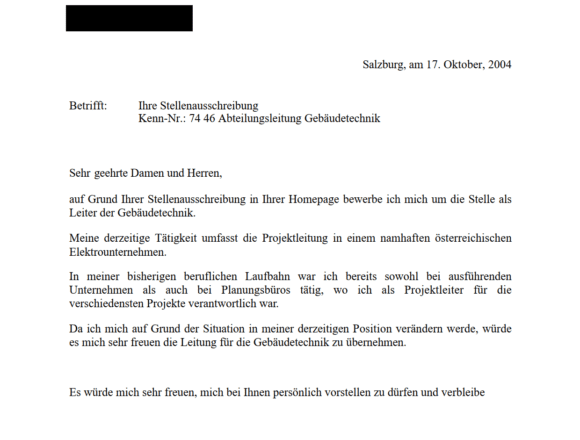 Salzburg, am 17. Oktober, 2004

Betrifft: Ihre Stellenausschreibung
Kenn-Nr.: 74 46 Abteilungsleitung Gebäudetechnik

Sehr geehrte Damen und Herren,

auf Grund Ihrer Stellenausschreibung in Ihrer Homepage bewerbe ich mich um die Stelle als Leiter der Gebäudetechnik.

Meine derzeitige Tätigkeit umfasst die Projektleitung in einem namhaften österreichischen Elektrounternehmen.

In meiner bisherigen beruflichen Laufbahn war ich bereits sowohl bei ausführenden Unternehmen als auch bei Planungsbüros tätig, wo ich als Projektleiter für die verschiedensten Projekte verantwortlich war.

Da ich mich auf Grund der Situation in meiner derzeitigen Position verändern werde, würde es mich sehr freuen die Leitung für die Gebäudetechnik zu übernehmen.

Es würde mich sehr freuen, mich bei Ihnen persönlich vorstellen zu dürfen und verbleibe